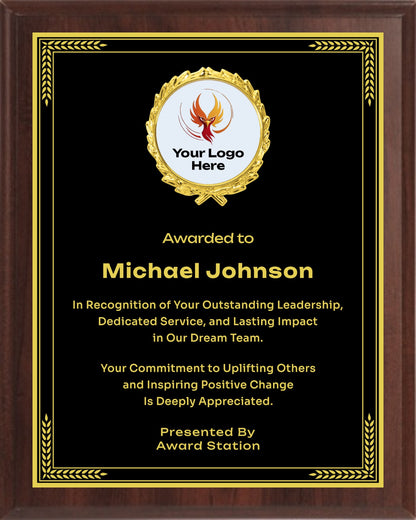 Your Logo Here

Awarded to

Michael Johnson

In Recognition of Your Outstanding Leadership, Dedicated Service, and Lasting Impact in Our Dream Team.

Your Commitment to Uplifting Others and Inspiring Positive Change Is Deeply Appreciated.

Presented By
Award Station